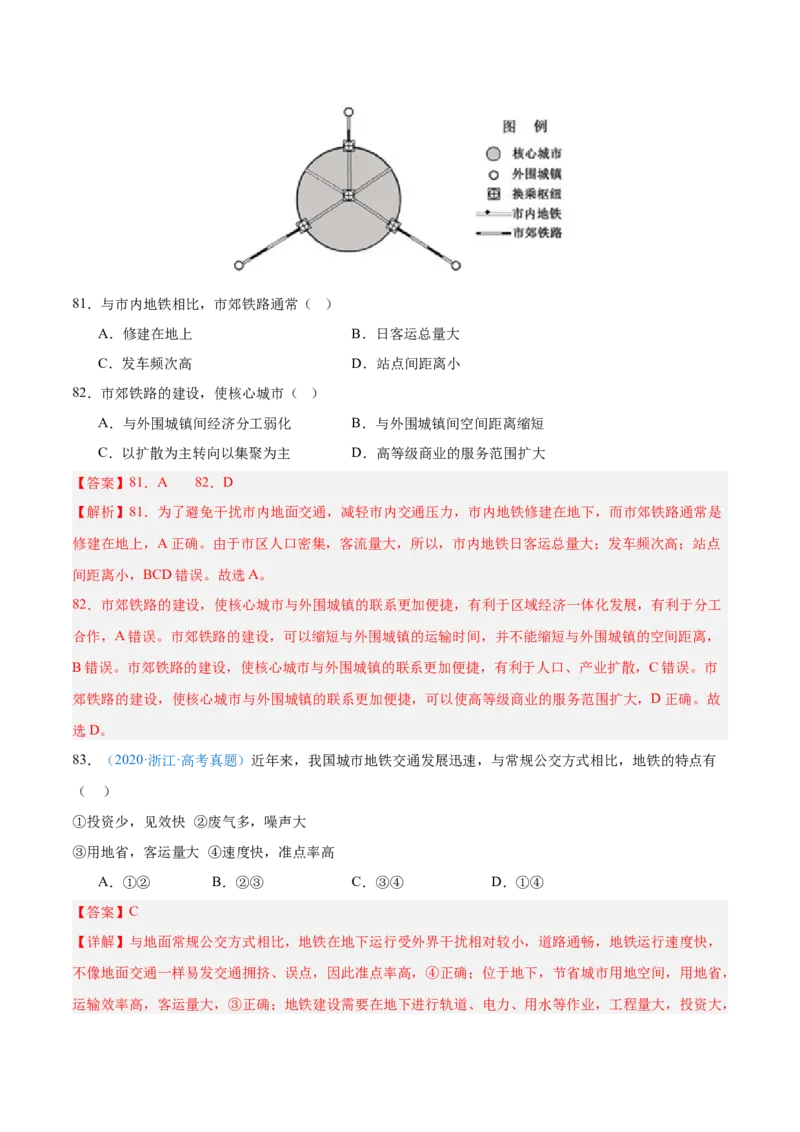 图 例
核心城市
外围城镇
换乘枢纽
市内地铁
市郊铁路

81．与市内地铁相比，市郊铁路通常（ ）

A．修建在地上
B．日客运总量大
C．发车频次高
D．站点间距离小

82．市郊铁路的建设，使核心城市（ ）

A．与外围城镇间经济分工弱化
B．与外围城镇间空间距离缩短
C．以扩散为主转向以集聚为主
D．高等级商业的服务范围扩大

【答案】81．A 82．D

【解析】81．为了避免干扰市内地面交通，减轻市内交通压力，市内地铁修建在地下，而市郊铁路通常是修建在地上，A 正确。由于市区人口密集，客流量大，所以，市内地铁日客运总量大；发车频次高；站点间距离小，BCD 错误。故选 A。

82．市郊铁路的建设，使核心城市与外围城镇的联系更加便捷，有利于区域经济一体化发展，有利于分工合作，A 错误。市郊铁路的建设，可以缩短与外围城镇的运输时间，并不能缩短与外围城镇的空间距离，B 错误。市郊铁路的建设，使核心城市与外围城镇的联系更加便捷，有利于人口、产业扩散，C 错误。市郊铁路的建设，使核心城市与外围城镇的联系更加便捷，可以使高等级商业的服务范围扩大，D 正确。故选 D。

83．（2020·浙江·高考真题）近年来，我国城市地铁交通发展迅速，与常规公交方式相比，地铁的特点有（ ）

①投资少，见效快 ②废气多，噪声大

③用地省，客运量大 ④速度快，准点率高

A．①② B．②③ C．③④ D．①④

【答案】C

【详解】与地面常规公交方式相比，地铁在地下运行受外界干扰相对较小，道路通畅，地铁运行速度快，不像地面交通一样易发交通拥挤、误点，因此准点率高，④正确；位于地下，节省城市用地空间，用地省，运输效率高，客运量大，③正确；地铁建设需要在地下进行轨道、电力、用水等作业，工程量大，投资大，